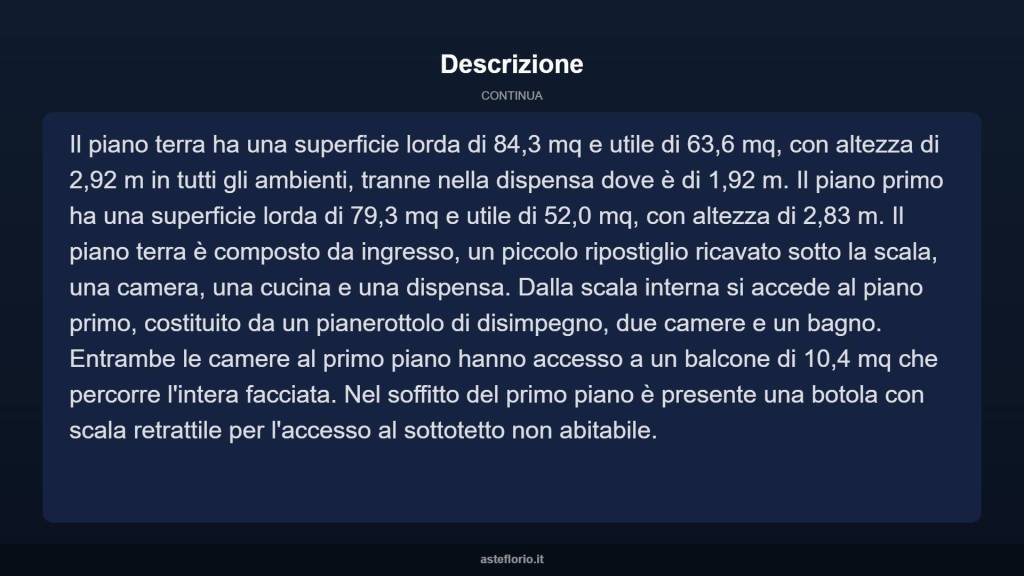 Descrizione

CONTINUA

Il piano terra ha una superficie lorda di 84,3 mq e utile di 63,6 mq, con altezza di 2,92 m in tutti gli ambienti, tranne nella dispensa dove è di 1,92 m. Il piano primo ha una superficie lorda di 79,3 mq e utile di 52,0 mq, con altezza di 2,83 m. Il piano terra è composto da ingresso, un piccolo ripostiglio ricavato sotto la scala, una camera, una cucina e una dispensa. Dalla scala interna si accede al piano primo, costituito da un pianerottolo di disimpegno, due camere e un bagno. Entrambe le camere al primo piano hanno accesso a un balcone di 10,4 mq che percorre l'intera facciata. Nel soffitto del primo piano è presente una botola con scala retrattile per l'accesso al sottotetto non abitabile.

asteflorio.it